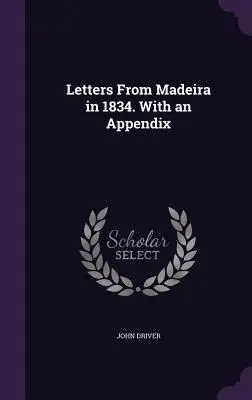 Letters From Madeira in 1834. With an Appendix

Scholar SELECT

JOHN DRIVER